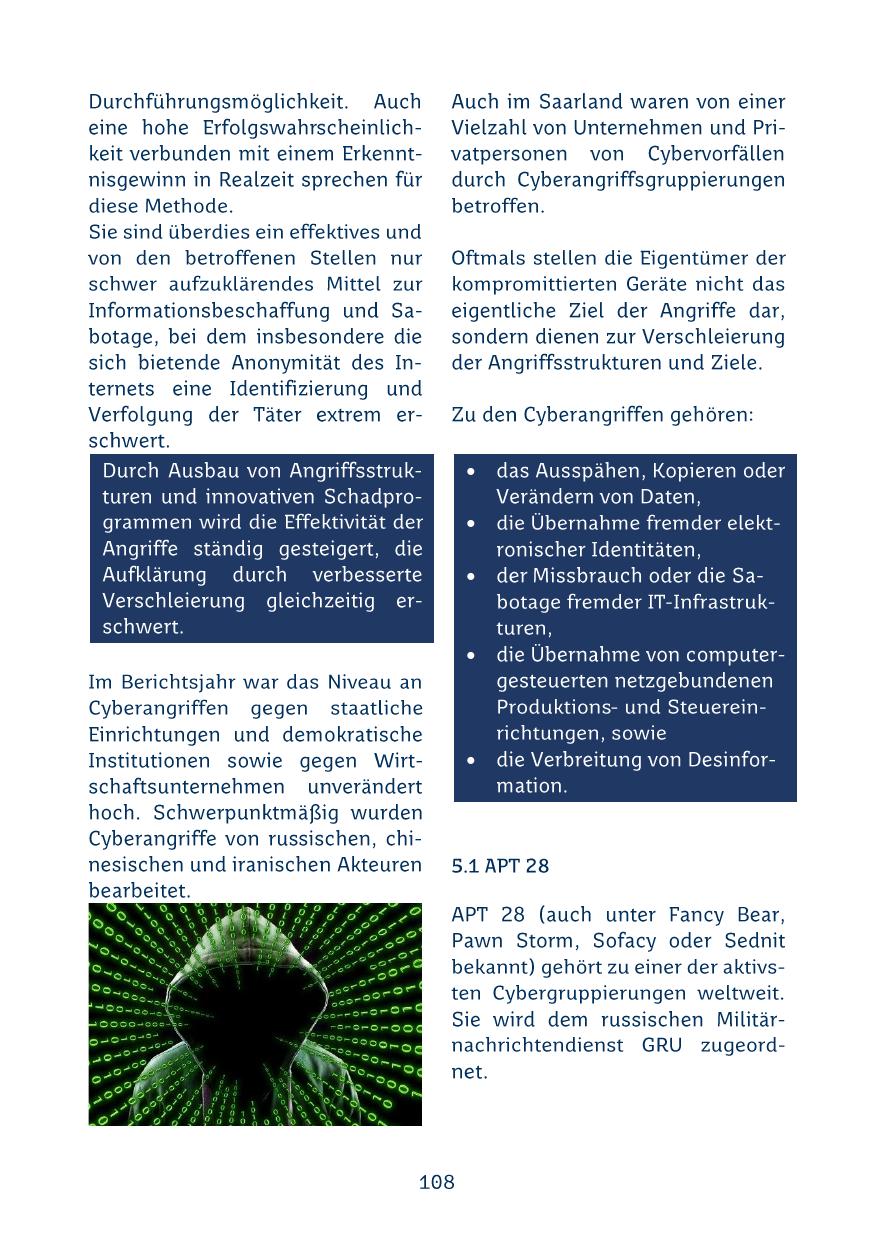 Durchführungsmöglichkeit. Auch eine hohe Erfolgswahrscheinlichkeit verbunden mit einem Erkenntnisgewinn in Realzeit sprechen für diese Methode.
Sie sind überdies ein effektives und von den betroffenen Stellen nur schwer aufzuklärendes Mittel zur Informationsbeschaffung und Sabotage, bei dem insbesondere die sich bietende Anonymität des Internets eine Identifizierung und Verfolgung der Täter extrem erschwert.

Durch Ausbau von Angriffsstrukturen und innovativen Schadprogrammen wird die Effektivität der Angriffe ständig gesteigert, die Aufklärung durch verbesserte Verschleierung gleichzeitig erschwert.

Im Berichtsjahr war das Niveau an Cyberangriffen gegen staatliche Einrichtungen und demokratische Institutionen sowie gegen Wirtschaftsunternehmen unverändert hoch. Schwerpunktmäßig wurden Cyberangriffe von russischen, chinesischen und iranischen Akteuren bearbeitet.

Auch im Saarland waren von einer Vielzahl von Unternehmen und Privatpersonen von Cybervorfällen durch Cyberangriffsgruppierungen betroffen.

Oftmals stellen die Eigentümer der kompromittierten Geräte nicht das eigentliche Ziel der Angriffe dar, sondern dienen zur Verschleierung der Angriffsstrukturen und Ziele.

Zu den Cyberangriffen gehören:

• das Ausspähen, Kopieren oder Verändern von Daten,
• die Übernahme fremder elektronischer Identitäten,
• der Missbrauch oder die Sabotage fremder IT-Infrastrukturen,
• die Übernahme von computergesteuerten netzgebundenen Produktions- und Steuereinrichtungen, sowie
• die Verbreitung von Desinformation.

5.1 APT 28

APT 28 (auch unter Fancy Bear, Pawn Storm, Sofacy oder Sednit bekannt) gehört zu einer der aktivsten Cybergruppierungen weltweit. Sie wird dem russischen Militärnachrichtendienst GRU zugeordnet.

108